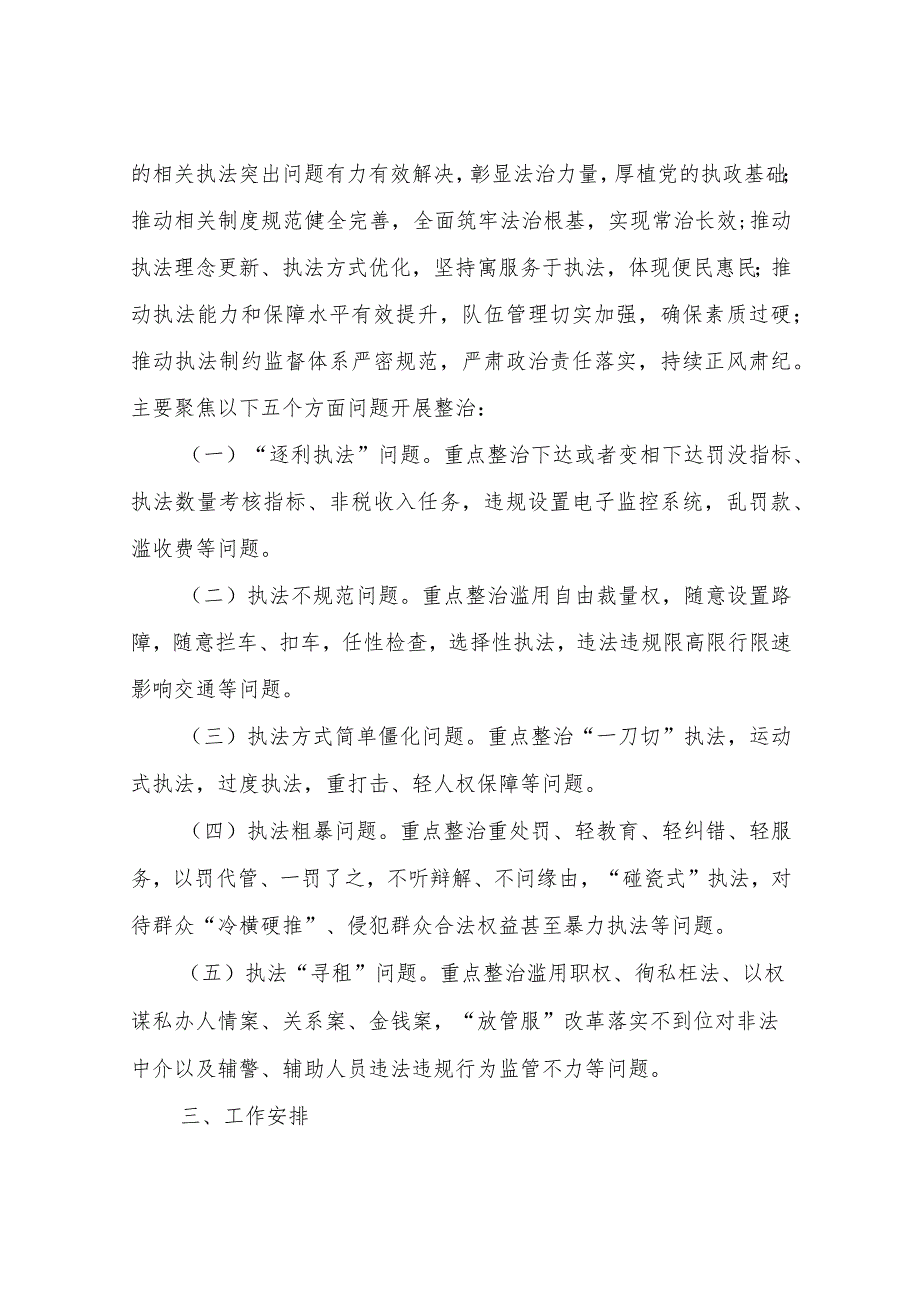 的相关执法突出问题有力有效解决，彰显法治力量，厚植党的执政基础;推动相关制度规范健全完善，全面筑牢法治根基，实现常治长效;推动执法理念更新、执法方式优化，坚持寓服务于执法，体现便民惠民;推动执法能力和保障水平有效提升，队伍管理切实加强，确保素质过硬;推动执法制约监督体系严密规范，严肃政治责任落实，持续正风肃纪。主要聚焦以下五个方面问题开展整治:

（一）“逐利执法”问题。重点整治下达或者变相下达罚没指标、执法数量考核指标、非税收入任务，违规设置电子监控系统，乱罚款、滥收费等问题。

（二）执法不规范问题。重点整治滥用自由裁量权，随意设置路障，随意拦车、扣车，任性检查，选择性执法，违法违规限高限行限速影响交通等问题。

（三）执法方式简单僵化问题。重点整治“一刀切”执法，运动式执法，过度执法，重打击、轻人权保障等问题。

（四）执法粗暴问题。重点整治重处罚、轻教育、轻纠错、轻服务，以罚代管、一罚了之，不听辩解、不问缘由，“碰瓷式”执法，对待群众“冷横硬推”、侵犯群众合法权益甚至暴力执法等问题。

（五）执法“寻租”问题。重点整治滥用职权、徇私枉法、以权谋私办人情案、关系案、金钱案，“放管服”改革落实不到位对非法中介以及辅警、辅助人员违法违规行为监管不力等问题。

三、工作安排